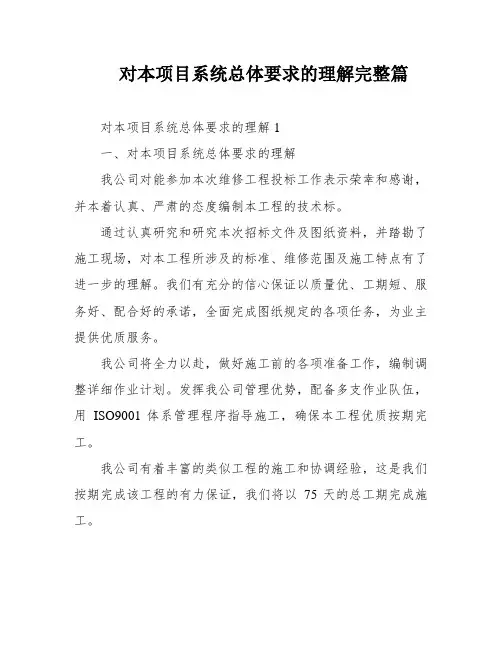 对本项目系统总体要求的理解完整篇

对本项目系统总体要求的理解 1

一、对本项目系统总体要求的理解

我公司对能参加本次维修工程投标工作表示荣幸和感谢，并本着认真、严肃的态度编制本工程的技术标。

通过认真研究和研究本次招标文件及图纸资料，并踏勘了施工现场，对本工程所涉及的标准、维修范围及施工特点有了进一步的理解。我们有充分的信心保证以质量优、工期短、服务好、配合好的承诺，全面完成图纸规定的各项任务，为业主提供优质服务。

我公司将全力以赴，做好施工前的各项准备工作，编制调整详细作业计划。发挥我公司管理优势，配备多支作业队伍，用 ISO9001 体系管理程序指导施工，确保本工程优质按期完工。

我公司有着丰富的类似工程的施工和协调经验，这是我们按期完成该工程的有力保证，我们将以 75 天的总工期完成施工。